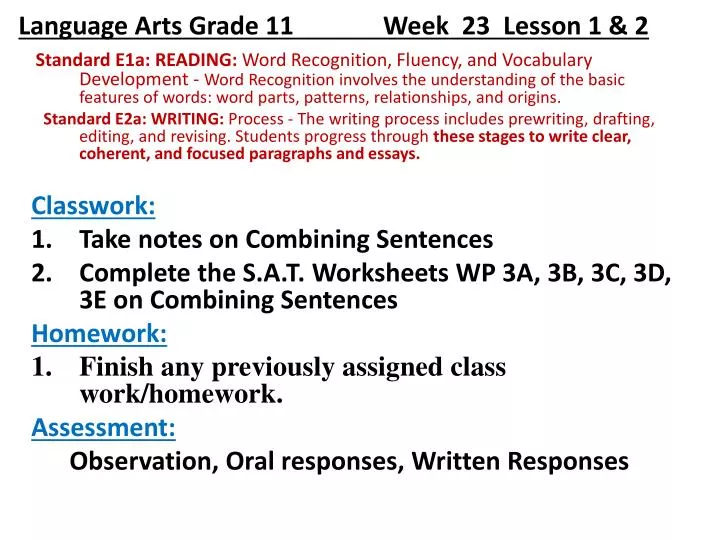 Language Arts Grade 11 Week 23 Lesson 1 & 2

Standard E1a: READING: Word Recognition, Fluency, and Vocabulary Development - Word Recognition involves the understanding of the basic features of words: word parts, patterns, relationships, and origins.

Standard E2a: WRITING: Process - The writing process includes prewriting, drafting, editing, and revising. Students progress through these stages to write clear, coherent, and focused paragraphs and essays.

Classwork:
1. Take notes on Combining Sentences
2. Complete the S.A.T. Worksheets WP 3A, 3B, 3C, 3D, 3E on Combining Sentences

Homework:
1. Finish any previously assigned class work/homework.

Assessment:
Observation, Oral responses, Written Responses